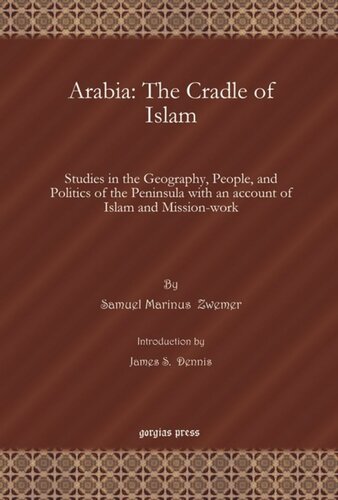 Arabia: The Cradle of Islam

Studies in the Geography, People, and Politics of the Peninsula with an account of Islam and Mission-work

By

Samuel Marinus Zwemer

Introduction by

James S. Dennis

gorgias press